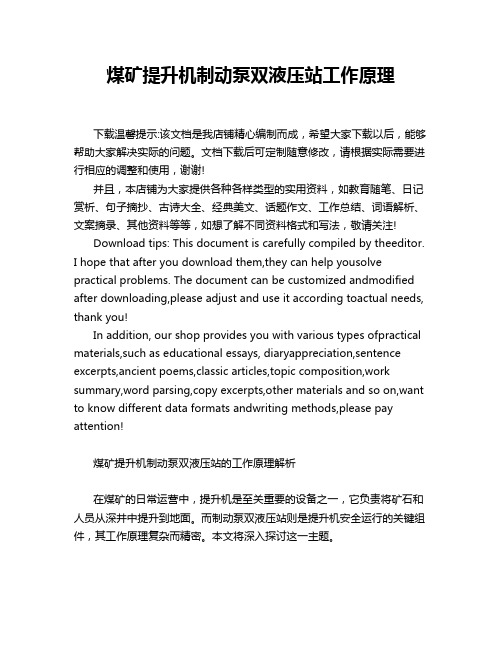 煤矿提升机制动泵双液压站工作原理

下载温馨提示:该文档是我店铺精心编制而成，希望大家下载以后，能够帮助大家解决实际的问题。文档下载后可定制随意修改，请根据实际需要进行相应的调整和使用，谢谢!

并且，本店铺为大家提供各种各样类型的实用资料，如教育随笔、日记赏析、句子摘抄、古诗大全、经典美文、话题作文、工作总结、词语解析、文案摘录、其他资料等等，如想了解不同资料格式和写法，敬请关注!

Download tips: This document is carefully compiled by theeditor. I hope that after you download them,they can help yousolve practical problems. The document can be customized andmodified after downloading,please adjust and use it according toactual needs, thank you!

In addition, our shop provides you with various types ofpractical materials,such as educational essays, diaryappreciation,sentence excerpts,ancient poems,classic articles,topic composition,work summary,word parsing,copy excerpts,other materials and so on,want to know different data formats andwriting methods,please pay attention!

煤矿提升机制动泵双液压站的工作原理解析

在煤矿的日常运营中，提升机是至关重要的设备之一，它负责将矿石和人员从深井中提升到地面。而制动泵双液压站则是提升机安全运行的关键组件，其工作原理复杂而精密。本文将深入探讨这一主题。